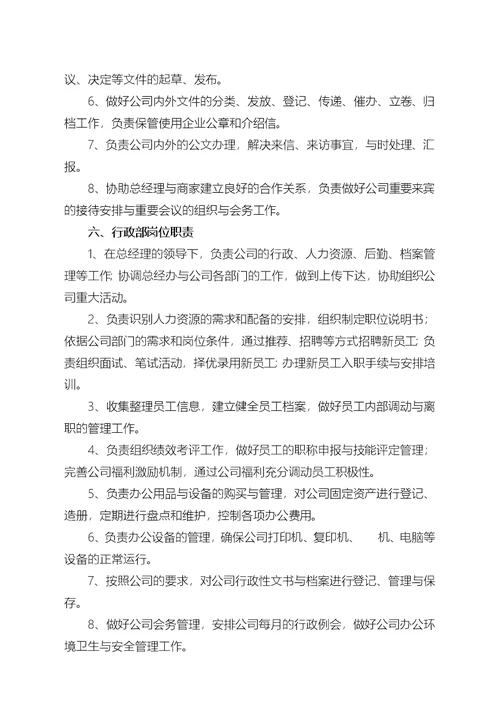 议、决定等文件的起草、发布。

6、做好公司内外文件的分类、发放、登记、传递、催办、立卷、归档工作，负责保管使用企业公章和介绍信。

7、负责公司内外的公文办理，解决来信、来访事宜，与时处理、汇报。

8、协助总经理与商家建立良好的合作关系，负责做好公司重要来宾的接待安排与重要会议的组织与会务工作。

六、行政部岗位职责

1、在总经理的领导下，负责公司的行政、人力资源、后勤、档案管理等工作; 协调总经办与公司各部门的工作，做到上传下达，协助组织公司重大活动。

2、负责识别人力资源的需求和配备的安排，组织制定职位说明书；依据公司部门的需求和岗位条件，通过推荐、招聘等方式招聘新员工; 负责组织面试、笔试活动，择优录用新员工; 办理新员工入职手续与安排培训。

3、收集整理员工信息，建立健全员工档案，做好员工内部调动与离职的管理工作。

4、负责组织绩效考评工作，做好员工的职称申报与技能评定管理；完善公司福利激励机制，通过公司福利充分调动员工积极性。

5、负责办公用品与设备的购买与管理，对公司固定资产进行登记、造册，定期进行盘点和维护，控制各项办公费用。

6、负责办公设备的管理，确保公司打印机、复印机、　机、电脑等设备的正常运行。

7、按照公司的要求，对公司行政性文书与档案进行登记、管理与保存。

8、做好公司会务管理，安排公司每月的行政例会，做好公司办公环境卫生与安全管理工作。